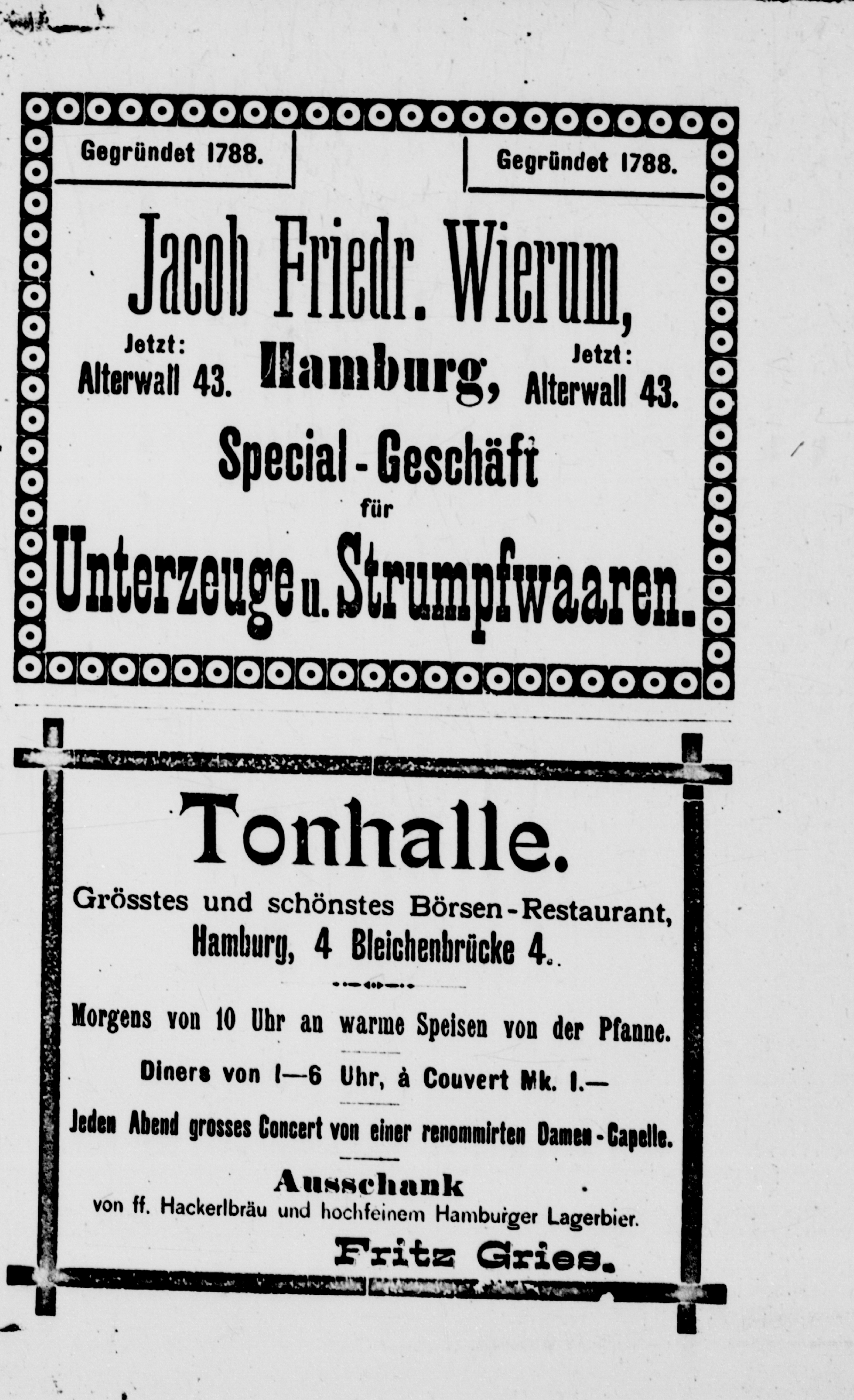 Gegründet 1788.

Gegründet 1788.

Jacob Friedr. Wierum,

Jetzt: Alterwall 43.

Hamburg,

Jetzt: Alterwall 43.

Special-Geschäft für Unterzeuge u. Strumpfwaaren.

Tonhalle.

Grösstes und schönstes Börsen-Restaurant, Hamburg, 4 Bleichenbrücke 4.

Morgens von 10 Uhr an warme Speisen von der Pfanne.

Diners von 1—6 Uhr, à Couvert Mk. 1.—

Jeden Abend grosses Concert von einer renommirten Damen-Capelle.

Ausschank von ff. Hackerlbräu und hochfeinem Hamburger Lagerbier.

Fritz Gries.